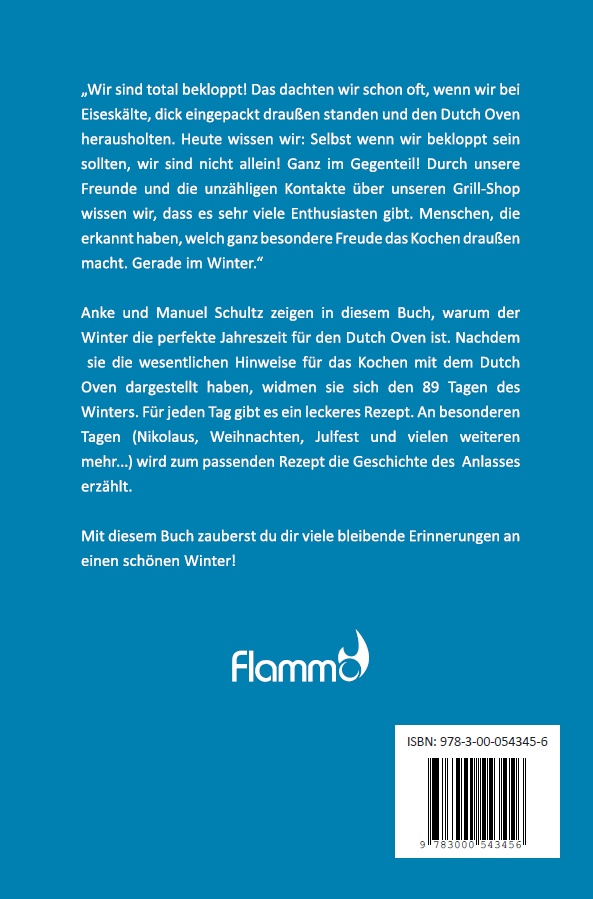 „Wir sind total bekloppt! Das dachten wir schon oft, wenn wir bei Eiseskälte, dick eingepackt draußen standen und den Dutch Oven herausholten. Heute wissen wir: Selbst wenn wir bekloppt sein sollten, wir sind nicht allein! Ganz im Gegenteil! Durch unsere Freunde und die unzähligen Kontakte über unseren Grill-Shop wissen wir, dass es sehr viele Enthusiasten gibt. Menschen, die erkannt haben, welch ganz besondere Freude das Kochen draußen macht. Gerade im Winter.“

Anke und Manuel Schultz zeigen in diesem Buch, warum der Winter die perfekte Jahreszeit für den Dutch Oven ist. Nachdem sie die wesentlichen Hinweise für das Kochen mit dem Dutch Oven dargestellt haben, widmen sie sich den 89 Tagen des Winters. Für jeden Tag gibt es ein leckeres Rezept. An besonderen Tagen (Nikolaus, Weihnachten, Julfest und vielen weiteren mehr...) wird zum passenden Rezept die Geschichte des Anlasses erzählt.

Mit diesem Buch zauberst du dir viele bleibende Erinnerungen an einen schönen Winter!

Flammo

ISBN: 978-3-00-054345-6

9 783000 543456